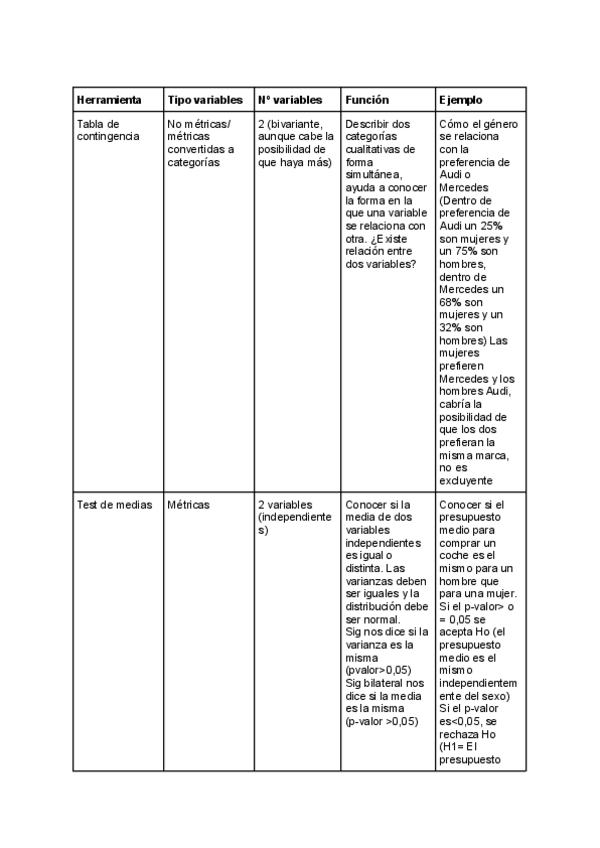 | Herramienta | Tipo variables | Nº variables | Función | Ejemplo |
|---|---|---|---|---|
| Tabla de contingencia | No métricas/ métricas convertidas a categorías | 2 (bivariante, aunque cabe la posibilidad de que haya más) | Describir dos categorías cualitativas de forma simultánea, ayuda a conocer la forma en la que una variable se relaciona con otra. ¿Existe relación entre dos variables? | Cómo el género se relaciona con la preferencia de Audi o Mercedes (Dentro de preferencia de Audi un 25% son mujeres y un 75% son hombres, dentro de Mercedes un 68% son mujeres y un 32% son hombres) Las mujeres prefieren Mercedes y los hombres Audi, cabría la posibilidad de que los dos prefieran la misma marca, no es excluyente |
| Test de medias | Métricas | 2 variables (independientes) | Conocer si la media de dos variables independientes es igual o distinta. Las varianzas deben ser iguales y la distribución debe ser normal. Sig nos dice si la varianza es la misma (pvalor>0,05) Sig bilateral nos dice si la media es la misma (p-valor >0,05) | Conocer si el presupuesto medio para comprar un coche es el mismo para un hombre que para una mujer. Si el p-valor> o = 0,05 se acepta Ho (el presupuesto medio es el mismo independientemente del sexo) Si el p-valor es<0,05, se rechaza Ho (H1= El presupuesto |